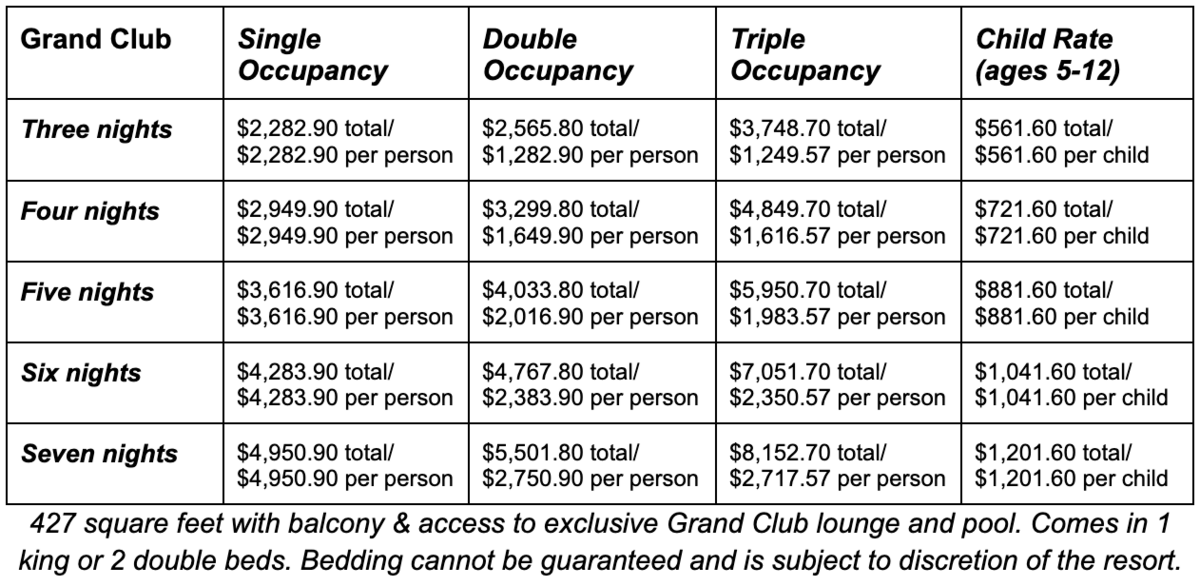 | Grand Club | Single Occupancy | Double Occupancy | Triple Occupancy | Child Rate (ages 5-12) |
|---|---|---|---|---|
| Three nights | \$2,282.90 total/ \$2,282.90 per person | \$2,565.80 total/ \$1,282.90 per person | \$3,748.70 total/ \$1,249.57 per person | \$561.60 total/ \$561.60 per child |
| Four nights | \$2,949.90 total/ \$2,949.90 per person | \$3,299.80 total/ \$1,649.90 per person | \$4,849.70 total/ \$1,616.57 per person | \$721.60 total/ \$721.60 per child |
| Five nights | \$3,616.90 total/ \$3,616.90 per person | \$4,033.80 total/ \$2,016.90 per person | \$5,950.70 total/ \$1,983.57 per person | \$881.60 total/ \$881.60 per child |
| Six nights | \$4,283.90 total/ \$4,283.90 per person | \$4,767.80 total/ \$2,383.90 per person | \$7,051.70 total/ \$2,350.57 per person | \$1,041.60 total/ \$1,041.60 per child |
| Seven nights | \$4,950.90 total/ \$4,950.90 per person | \$5,501.80 total/ \$2,750.90 per person | \$8,152.70 total/ \$2,717.57 per person | \$1,201.60 total/ \$1,201.60 per child |

427 square feet with balcony & access to exclusive Grand Club lounge and pool. Comes in 1 king or 2 double beds. Bedding cannot be guaranteed and is subject to discretion of the resort.